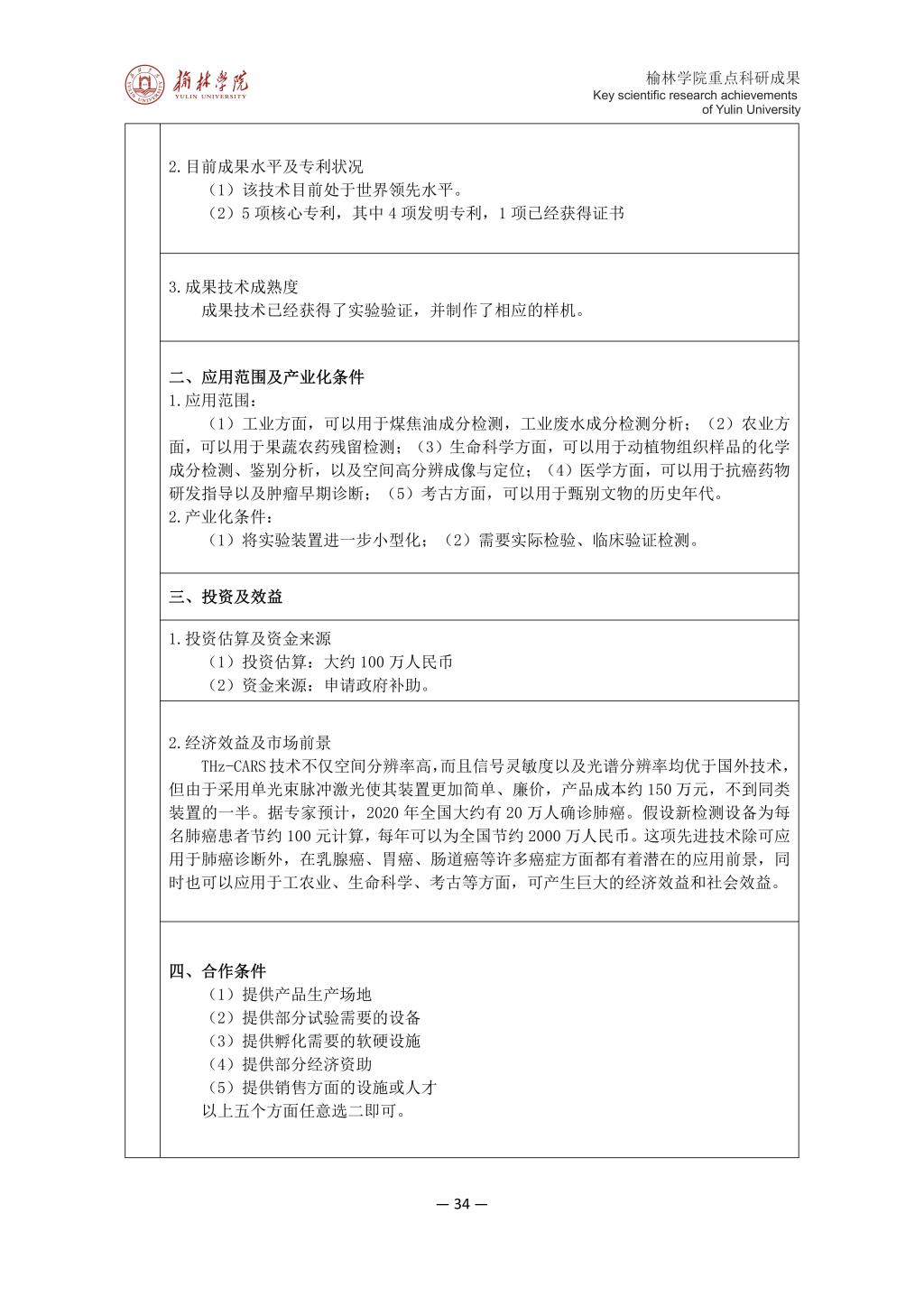 榆林学院
YULIN UNIVERSITY

榆林学院重点科研成果
Key scientific research achievements of Yulin University

2.目前成果水平及专利状况
（1）该技术目前处于世界领先水平。
（2）5 项核心专利，其中 4 项发明专利，1 项已经获得证书

3.成果技术成熟度
成果技术已经获得了实验验证，并制作了相应的样机。

二、应用范围及产业化条件
1.应用范围：
（1）工业方面，可以用于煤焦油成分检测，工业废水成分检测分析；（2）农业方面，可以用于果蔬农药残留检测；（3）生命科学方面，可以用于动植物组织样品的化学成分检测、鉴别分析，以及空间高分辨成像与定位；（4）医学方面，可以用于抗癌药物研发指导以及肿瘤早期诊断；（5）考古方面，可以用于甄别文物的历史年代。
2.产业化条件：
（1）将实验装置进一步小型化；（2）需要实际检验、临床验证检测。

三、投资及效益

1.投资估算及资金来源
（1）投资估算：大约 100 万人民币
（2）资金来源：申请政府补助。

2.经济效益及市场前景
THz-CARS 技术不仅空间分辨率高，而且信号灵敏度以及光谱分辨率均优于国外技术，但由于采用单光束脉冲激光使其装置更加简单、廉价，产品成本约 150 万元，不到同类装置的一半。据专家预计，2020 年全国大约有 20 万人确诊肺癌。假设新检测设备为每名肺癌患者节约 100 元计算，每年可以为全国节约 2000 万人民币。这项先进技术除可应用于肺癌诊断外，在乳腺癌、胃癌、肠道癌等许多癌症方面都有着潜在的应用前景，同时也可以应用于工农业、生命科学、考古等方面，可产生巨大的经济效益和社会效益。

四、合作条件
（1）提供产品生产场地
（2）提供部分试验需要的设备
（3）提供孵化需要的软硬设施
（4）提供部分经济资助
（5）提供销售方面的设施或人才
以上五个方面任意选二即可。

— 34 —